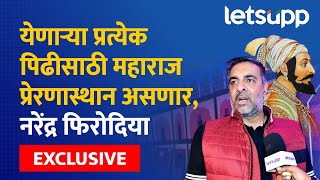 letsupp

येणाऱ्या प्रत्येक पिढीसाठी महाराज प्रेरणास्थान असणार, नरेंद्र फिरोदिया

EXCLUSIVE

letsupp